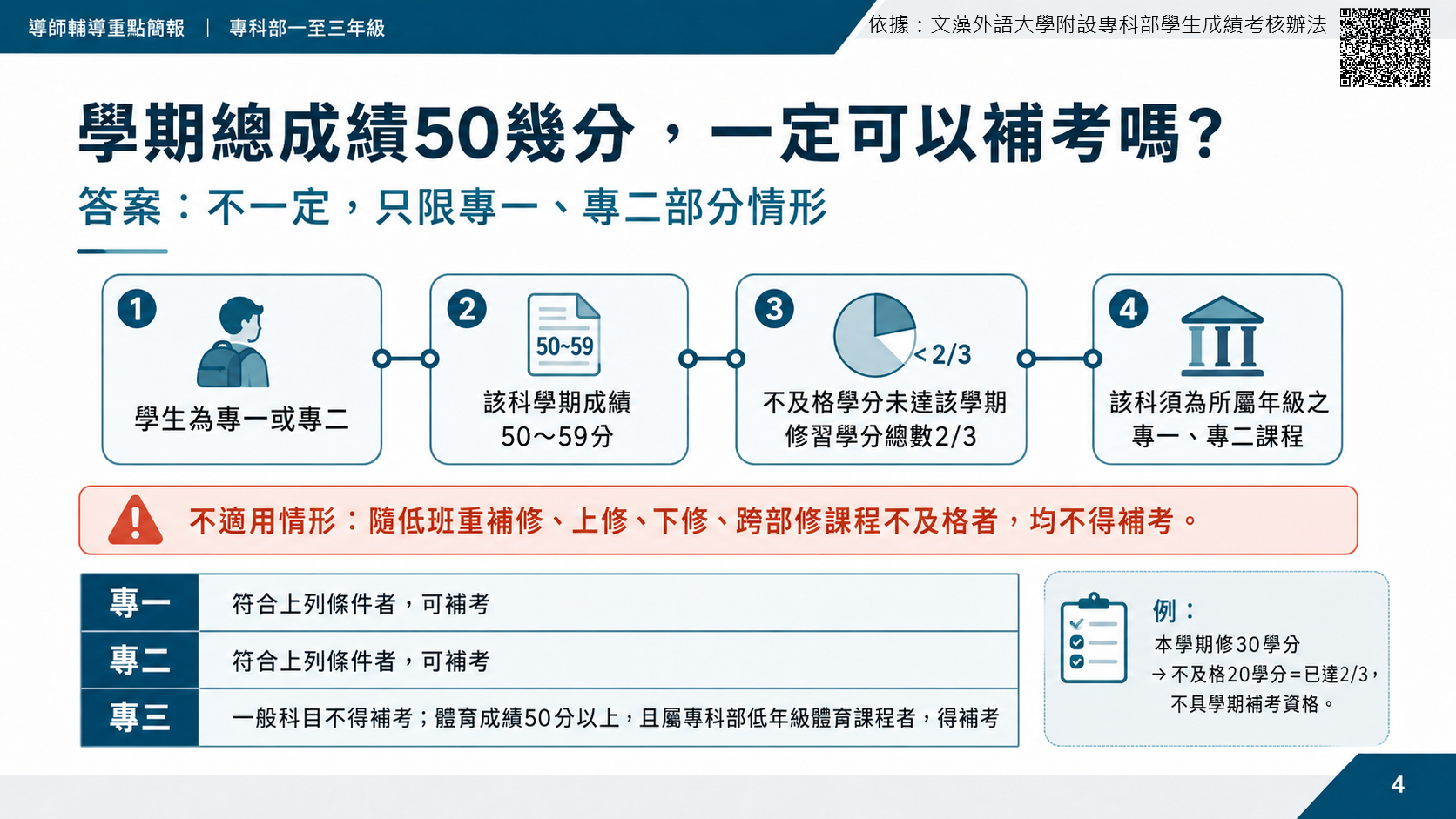 導師輔導重點簡報 | 專科部一至三年級

依據：文藻外語大學附設專科部學生成績考核辦法

學期總成績50幾分，一定可以補考嗎？

答案：不一定，只限專一、專二部分情形

1
學生為專一或專二

2
50~59
該科學期成績 50～59分

3
< 2/3
不及格學分未達該學期修習學分總數2/3

4
該科須為所屬年級之專一、專二課程

不適用情形：隨低班重補修、上修、下修、跨部修課程不及格者，均不得補考。

| 專一 | 符合上列條件者，可補考 |
|---|---|
| 專二 | 符合上列條件者，可補考 |
| 專三 | 一般科目不得補考；體育成績50分以上，且屬專科部低年級體育課程者，得補考 |

例：
本學期修30學分
→不及格20學分=已達2/3，
不具學期補考資格。

4